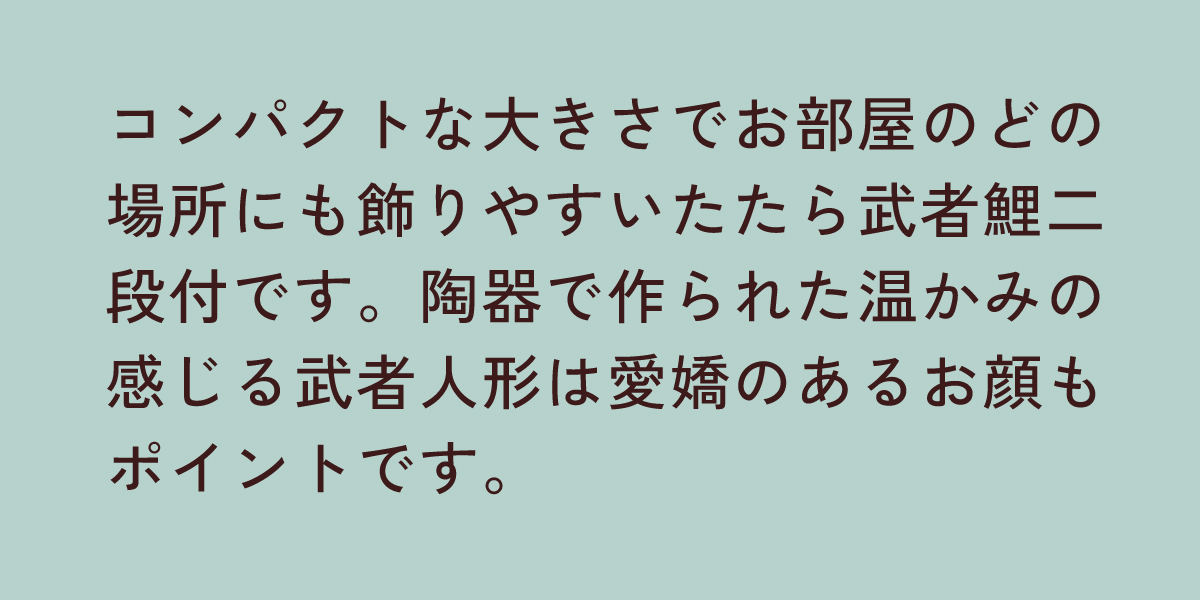 コンパクトな大きさでお部屋のどの場所にも飾りやすいたたら武者鯉二段付です。陶器で作られた温かみの感じる武者人形は愛嬌のあるお顔もポイントです。